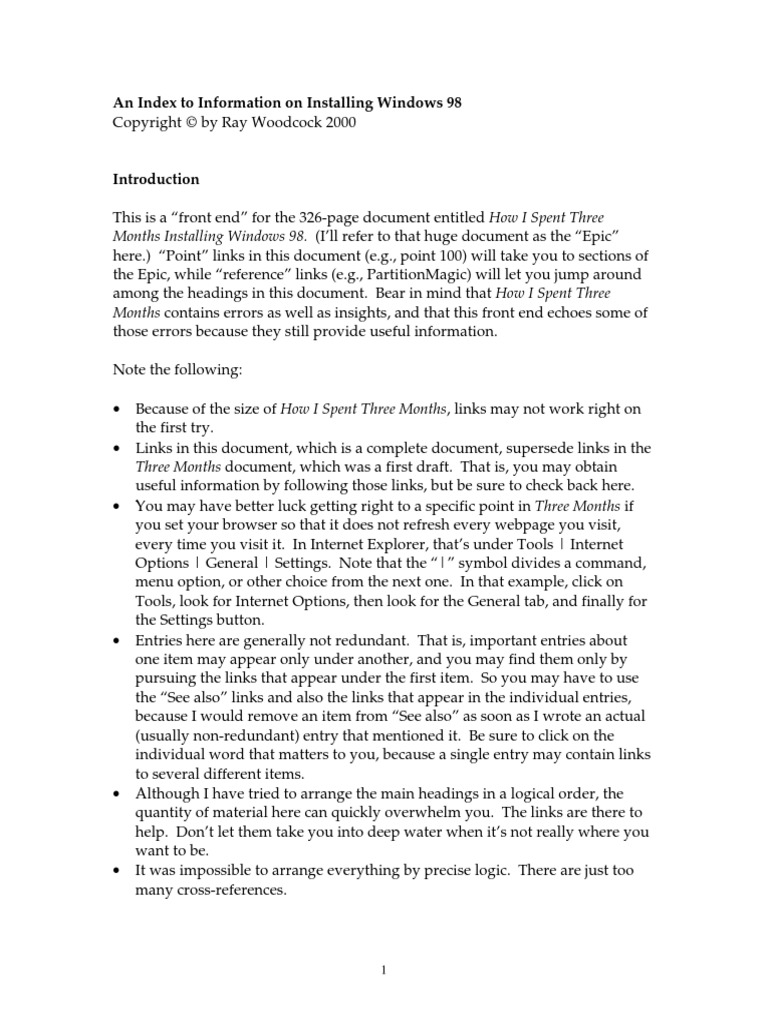 An Index to Information on Installing Windows 98
Copyright © by Ray Woodcock 2000

Introduction

This is a "front end" for the 326-page document entitled How I Spent Three Months Installing Windows 98. (I'll refer to that huge document as the "Epic" here.) "Point" links in this document (e.g., point 100) will take you to sections of the Epic, while "reference" links (e.g., PartitionMagic) will let you jump around among the headings in this document. Bear in mind that How I Spent Three Months contains errors as well as insights, and that this front end echoes some of those errors because they still provide useful information.

Note the following:

• Because of the size of How I Spent Three Months, links may not work right on the first try.
• Links in this document, which is a complete document, supersede links in the Three Months document, which was a first draft. That is, you may obtain useful information by following those links, but be sure to check back here.
• You may have better luck getting right to a specific point in Three Months if you set your browser so that it does not refresh every webpage you visit, every time you visit it. In Internet Explorer, that's under Tools | Internet Options | General | Settings. Note that the "|" symbol divides a command, menu option, or other choice from the next one. In that example, click on Tools, look for Internet Options, then look for the General tab, and finally for the Settings button.
• Entries here are generally not redundant. That is, important entries about one item may appear only under another, and you may find them only by pursuing the links that appear under the first item. So you may have to use the "See also" links and also the links that appear in the individual entries, because I would remove an item from "See also" as soon as I wrote an actual (usually non-redundant) entry that mentioned it. Be sure to click on the individual word that matters to you, because a single entry may contain links to several different items.
• Although I have tried to arrange the main headings in a logical order, the quantity of material here can quickly overwhelm you. The links are there to help. Don't let them take you into deep water when it's not really where you want to be.
• It was impossible to arrange everything by precise logic. There are just too many cross-references.

1